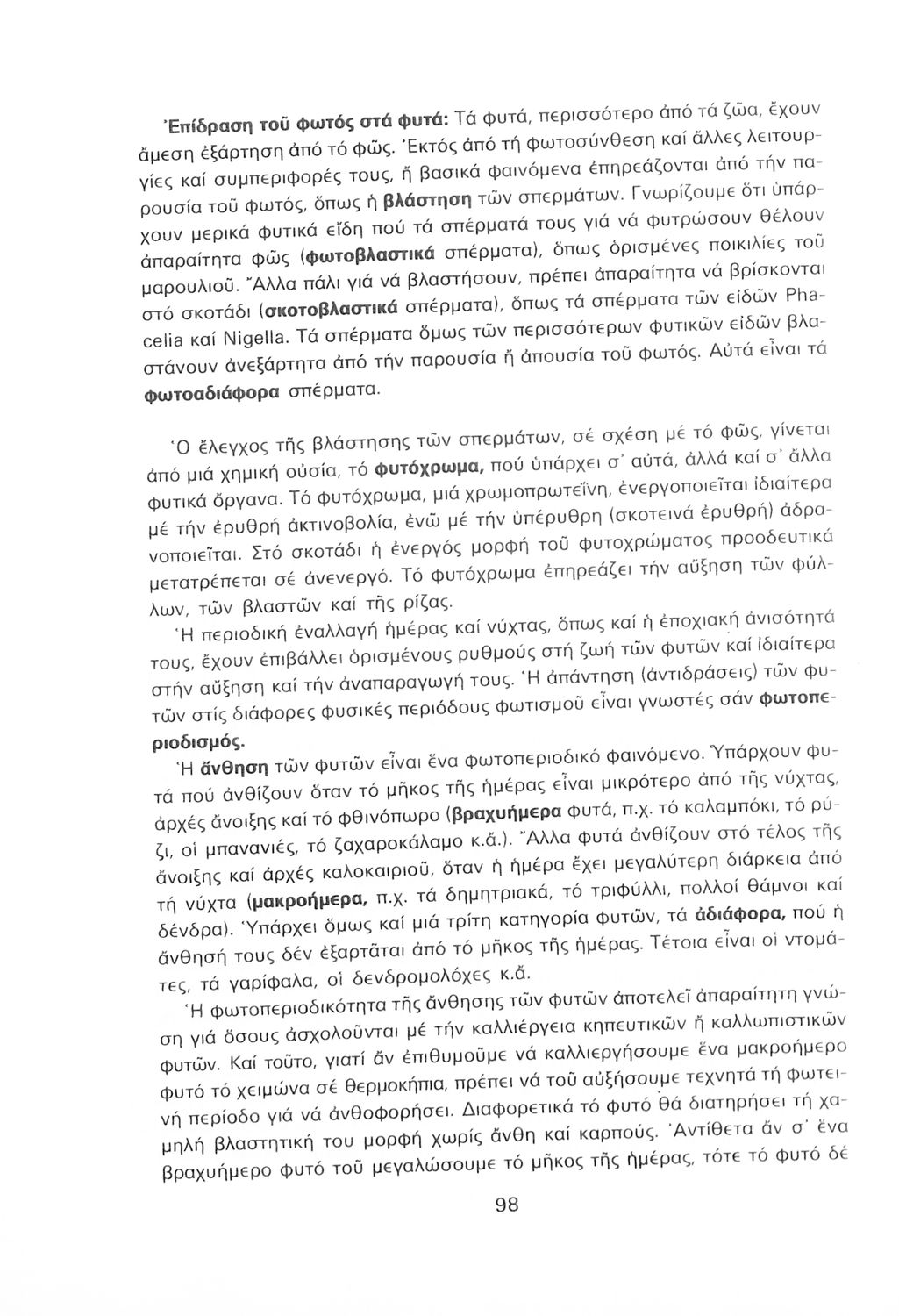 Ἐπίδραση τοῦ φωτός στά φυτά: Τά φυτά, περισσότερο ἀπό τά ζῶα, ἔχουν ἄμεση ἐξάρτηση ἀπό τό φῶς. Ἐκτός ἀπό τή φωτοσύνθεση καί ἄλλες λειτουργίες καί συμπεριφορές τους, ἤ βασικά φαινόμενα ἐπηρεάζονται ἀπό τήν παρουσία τοῦ φωτός, ὅπως ἡ βλάστηση τῶν σπερμάτων. Γνωρίζουμε ὅτι ὑπάρχουν μερικά φυτικά εἴδη πού τά σπέρματά τους γιά νά φυτρώσουν θέλουν ἀπαραίτητα φῶς (φωτοβλαστικά σπέρματα), ὅπως ὁρισμένες ποικιλίες τοῦ μαρουλιοῦ. Ἄλλα πάλι γιά νά βλαστήσουν, πρέπει ἀπαραίτητα νά βρίσκονται στό σκοτάδι (σκοτοβλαστικά σπέρματα), ὅπως τά σπέρματα τῶν εἰδῶν Phacelia καί Nigella. Τά σπέρματα ὅμως τῶν περισσότερων φυτικῶν εἰδῶν βλαστάνουν ἀνεξάρτητα ἀπό τήν παρουσία ἤ ἀπουσία τοῦ φωτός. Αὐτά εἶναι τά φωτοαδιάφορα σπέρματα.

Ὁ ἔλεγχος τῆς βλάστησης τῶν σπερμάτων, σέ σχέση μέ τό φῶς, γίνεται ἀπό μιά χημική οὐσία, τό φυτόχρωμα, πού ὑπάρχει σ' αὐτά, ἀλλά καί σ' ἄλλα φυτικά ὄργανα. Τό φυτόχρωμα, μιά χρωμοπρωτεΐνη, ἐνεργοποιεῖται ἰδιαίτερα μέ τήν ἐρυθρή ἀκτινοβολία, ἐνῶ μέ τήν ὑπέρυθρη (σκοτεινά ἐρυθρή) ἀδρανοποιεῖται. Στό σκοτάδι ἡ ἐνεργός μορφή τοῦ φυτοχρώματος προοδευτικά μετατρέπεται σέ ἀνενεργό. Τό φυτόχρωμα ἐπηρεάζει τήν αὔξηση τῶν φύλλων, τῶν βλαστῶν καί τῆς ρίζας.

Ἡ περιοδική ἐναλλαγή ἡμέρας καί νύχτας, ὅπως καί ἡ ἐποχιακή ἀνισότητά τους, ἔχουν ἐπιβάλλει ὁρισμένους ρυθμούς στή ζωή τῶν φυτῶν καί ἰδιαίτερα στήν αὔξηση καί τήν ἀναπαραγωγή τους. Ἡ ἀπάντηση (ἀντιδράσεις) τῶν φυτῶν στίς διάφορες φυσικές περιόδους φωτισμοῦ εἶναι γνωστές σάν φωτοπεριοδισμός.

Ἡ ἄνθηση τῶν φυτῶν εἶναι ἕνα φωτοπεριοδικό φαινόμενο. Ὑπάρχουν φυτά πού ἀνθίζουν ὅταν τό μῆκος τῆς ἡμέρας εἶναι μικρότερο ἀπό τῆς νύχτας, ἀρχές ἄνοιξης καί τό φθινόπωρο (βραχυήμερα φυτά, π.χ. τό καλαμπόκι, τό ρύζι, οἱ μπανανιές, τό ζαχαροκάλαμο κ.ἄ.). Ἄλλα φυτά ἀνθίζουν στό τέλος τῆς ἄνοιξης καί ἀρχές καλοκαιριοῦ, ὅταν ἡ ἡμέρα ἔχει μεγαλύτερη διάρκεια ἀπό τή νύχτα (μακροήμερα, π.χ. τά δημητριακά, τό τριφύλλι, πολλοί θάμνοι καί δένδρα). Ὑπάρχει ὅμως καί μιά τρίτη κατηγορία φυτῶν, τά ἀδιάφορα, πού ἡ ἄνθησή τους δέν ἐξαρτᾶται ἀπό τό μῆκος τῆς ἡμέρας. Τέτοια εἶναι οἱ ντομάτες, τά γαρίφαλα, οἱ δενδρομολόχες κ.ἄ.

Ἡ φωτοπεριοδικότητα τῆς ἄνθησης τῶν φυτῶν ἀποτελεῖ ἀπαραίτητη γνώση γιά ὅσους ἀσχολοῦνται μέ τήν καλλιέργεια κηπευτικῶν ἤ καλλωπιστικῶν φυτῶν. Καί τοῦτο, γιατί ἄν ἐπιθυμοῦμε νά καλλιεργήσουμε ἕνα μακροήμερο φυτό τό χειμώνα σέ θερμοκήπια, πρέπει νά τοῦ αὐξήσουμε τεχνητά τή φωτεινή περίοδο γιά νά ἀνθοφορήσει. Διαφορετικά τό φυτό θά διατηρήσει τή χαμηλή βλαστητική του μορφή χωρίς ἄνθη καί καρπούς. Ἀντίθετα ἄν σ' ἕνα βραχυήμερο φυτό τοῦ μεγαλώσουμε τό μῆκος τῆς ἡμέρας, τότε τό φυτό δέ

98